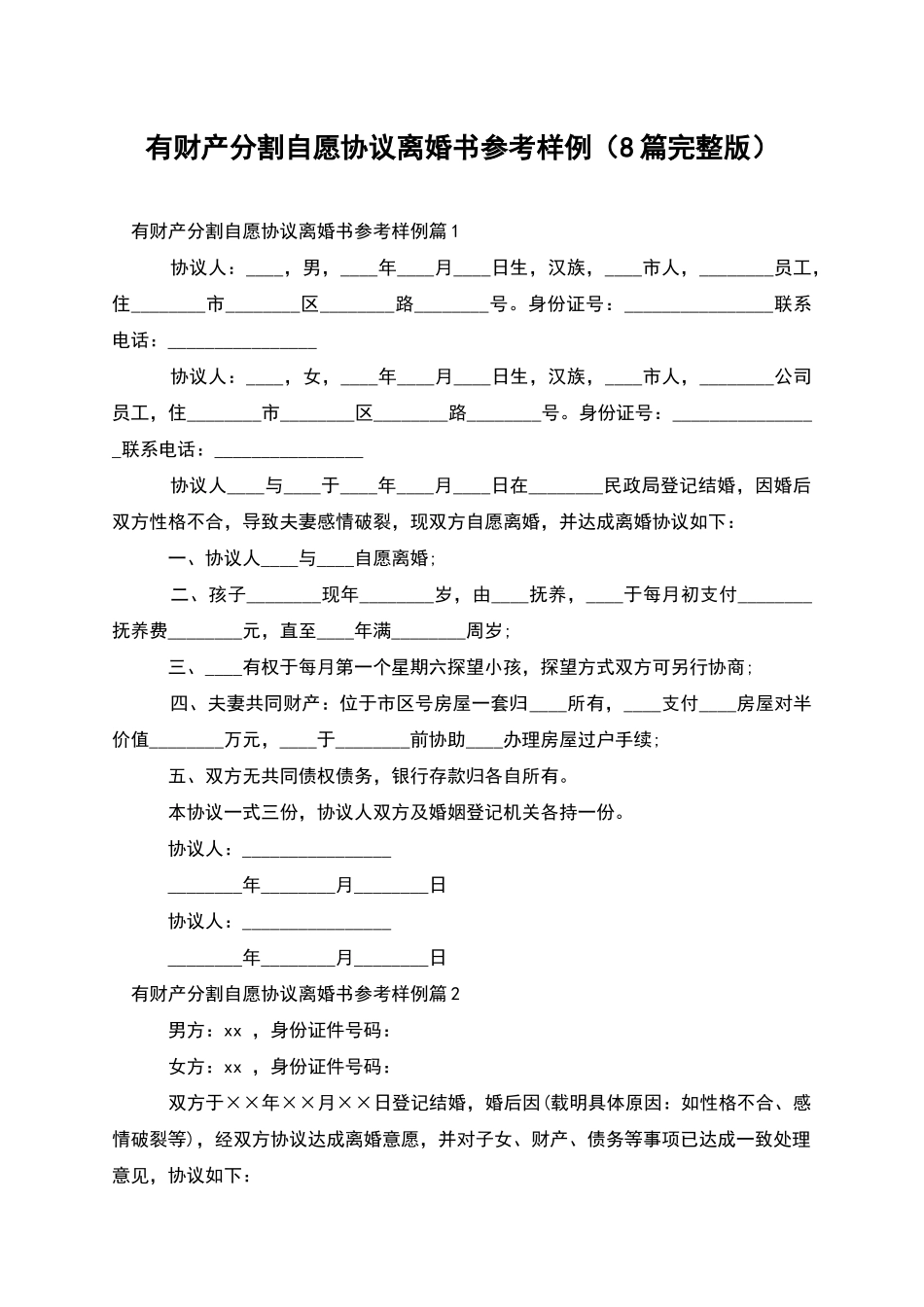 有财产分割自愿协议离婚书参考样例（8篇完整版）

有财产分割自愿协议离婚书参考样例篇1

协议人：____，男，____年____月____日生，汉族，____市人，________员工，住________市________区________路________号。身份证号：________________联系电话：________________

协议人：____，女，____年____月____日生，汉族，____市人，________公司员工，住________市________区________路________号。身份证号：________________联系电话：________________

协议人____与____于____年____月____日在________民政局登记结婚，因婚后双方性格不合，导致夫妻感情破裂，现双方自愿离婚，并达成离婚协议如下：

一、协议人____与____自愿离婚；

二、孩子________现年________岁，由____抚养，____于每月初支付________抚养费________元，直至____年满________周岁；

三、____有权于每月第一个星期六探望小孩，探望方式双方可另行协商；

四、夫妻共同财产：位于市区号房屋一套归____所有，____支付____房屋对半价值________万元，____于________前协助____办理房屋过户手续；

五、双方无共同债权债务，银行存款归各自所有。

本协议一式三份，协议人双方及婚姻登记机关各持一份。

协议人：________________

________年________月________日

协议人：________________

________年________月________日

有财产分割自愿协议离婚书参考样例篇2

男方：xx ，身份证件号码：

女方：xx ，身份证件号码：

双方于××年××月××日登记结婚，婚后因(载明具体原因：如性格不合、感情破裂等)，经双方协议达成离婚意愿，并对子女、财产、债务等事项已达成一致处理意见，协议如下：